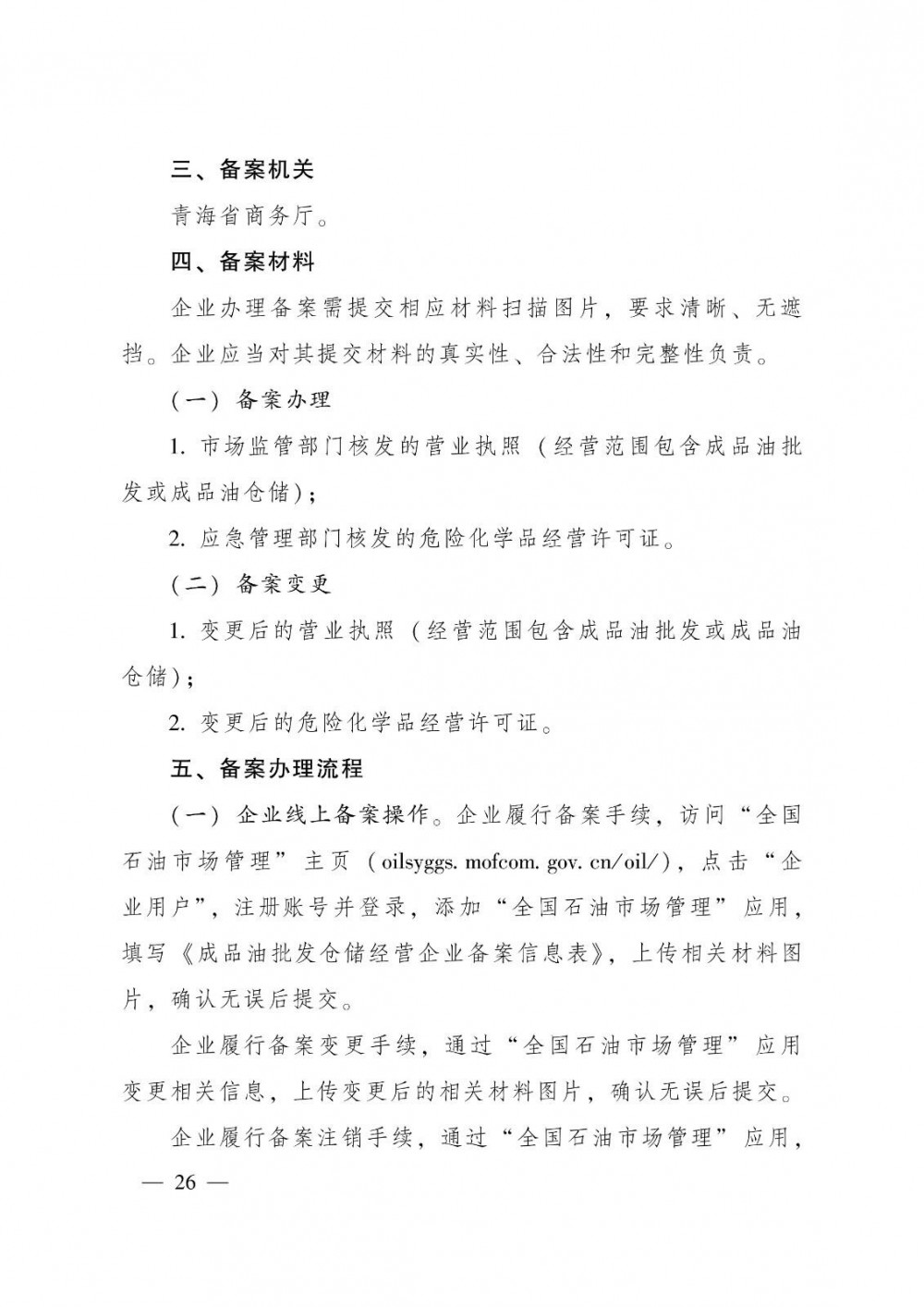 三、备案机关

青海省商务厅。

四、备案材料

企业办理备案需提交相应材料扫描图片，要求清晰、无遮挡。企业应当对其提交材料的真实性、合法性和完整性负责。

（一）备案办理

1. 市场监管部门核发的营业执照（经营范围包含成品油批发或成品油仓储）；

2. 应急管理部门核发的危险化学品经营许可证。

（二）备案变更

1. 变更后的营业执照（经营范围包含成品油批发或成品油仓储）；

2. 变更后的危险化学品经营许可证。

五、备案办理流程

（一）企业线上备案操作。企业履行备案手续，访问“全国石油市场管理”主页（oilsyggs. mofcom. gov. cn/oil/），点击“企业用户”，注册账号并登录，添加“全国石油市场管理”应用，填写《成品油批发仓储经营企业备案信息表》，上传相关材料图片，确认无误后提交。

企业履行备案变更手续，通过“全国石油市场管理”应用变更相关信息，上传变更后的相关材料图片，确认无误后提交。

企业履行备案注销手续，通过“全国石油市场管理”应用，

— 26 —